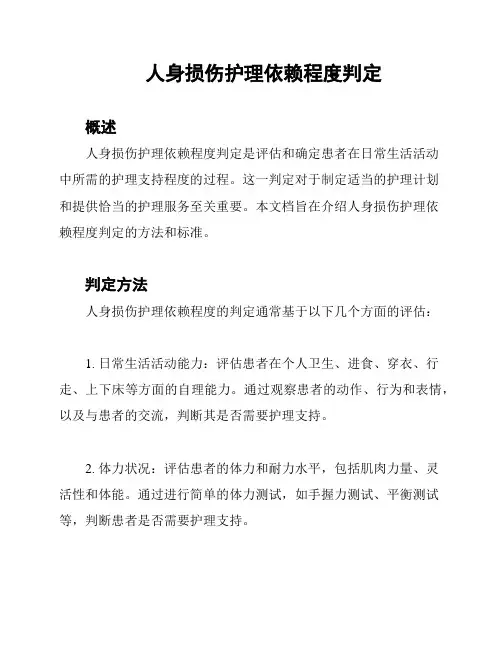 人身损伤护理依赖程度判定

概述

人身损伤护理依赖程度判定是评估和确定患者在日常生活活动中所需的护理支持程度的过程。这一判定对于制定适当的护理计划和提供恰当的护理服务至关重要。本文档旨在介绍人身损伤护理依赖程度判定的方法和标准。

判定方法

人身损伤护理依赖程度的判定通常基于以下几个方面的评估：

1. 日常生活活动能力：评估患者在个人卫生、进食、穿衣、行走、上下床等方面的自理能力。通过观察患者的动作、行为和表情，以及与患者的交流，判断其是否需要护理支持。

2. 体力状况：评估患者的体力和耐力水平，包括肌肉力量、灵活性和体能。通过进行简单的体力测试，如手握力测试、平衡测试等，判断患者是否需要护理支持。